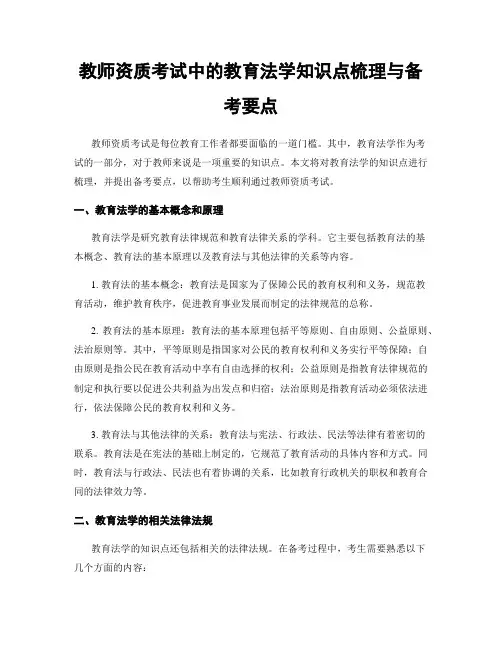 教师资质考试中的教育法学知识点梳理与备考要点

教师资质考试是每位教育工作者都要面临的一道门槛。其中，教育法学作为考试的一部分，对于教师来说是一项重要的知识点。本文将对教育法学的知识点进行梳理，并提出备考要点，以帮助考生顺利通过教师资质考试。

一、教育法学的基本概念和原理

教育法学是研究教育法律规范和教育法律关系的学科。它主要包括教育法的基本概念、教育法的基本原理以及教育法与其他法律的关系等内容。

1. 教育法的基本概念：教育法是国家为了保障公民的教育权利和义务，规范教育活动，维护教育秩序，促进教育事业发展而制定的法律规范的总称。

2. 教育法的基本原理：教育法的基本原理包括平等原则、自由原则、公益原则、法治原则等。其中，平等原则是指国家对公民的教育权利和义务实行平等保障；自由原则是指公民在教育活动中享有自由选择的权利；公益原则是指教育法律规范的制定和执行要以促进公共利益为出发点和归宿；法治原则是指教育活动必须依法进行，依法保障公民的教育权利和义务。

3. 教育法与其他法律的关系：教育法与宪法、行政法、民法等法律有着密切的联系。教育法是在宪法的基础上制定的，它规范了教育活动的具体内容和方式。同时，教育法与行政法、民法也有着协调的关系，比如教育行政机关的职权和教育合同的法律效力等。

二、教育法学的相关法律法规

教育法学的知识点还包括相关的法律法规。在备考过程中，考生需要熟悉以下几个方面的内容：